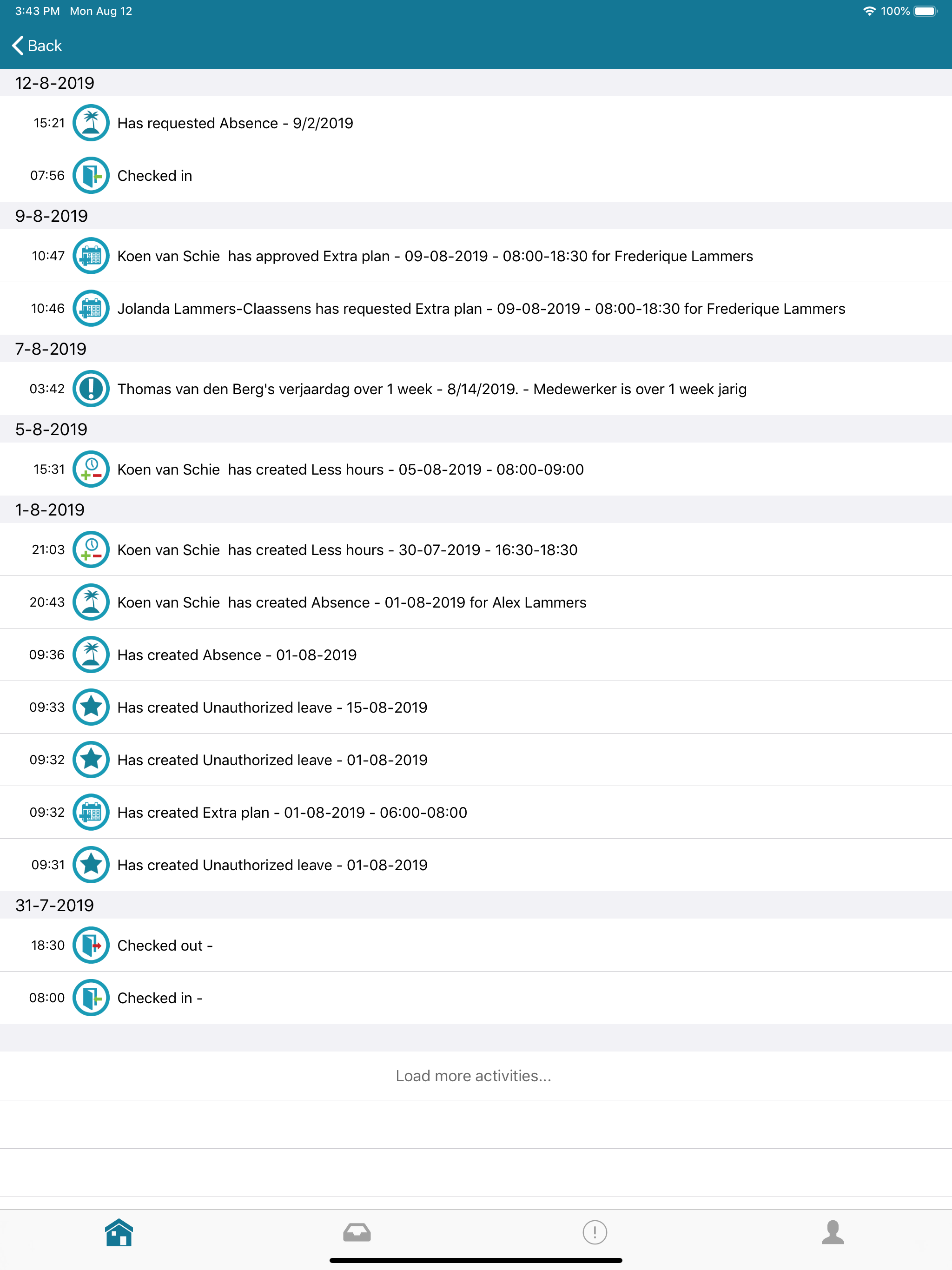 3:43 PM Mon Aug 12

100%

Back

12-8-2019

15:21 Has requested Absence - 9/2/2019

07:56 Checked in

9-8-2019

10:47 Koen van Schie has approved Extra plan - 09-08-2019 - 08:00-18:30 for Frederique Lammers

10:46 Jolanda Lammers-Claassens has requested Extra plan - 09-08-2019 - 08:00-18:30 for Frederique Lammers

7-8-2019

03:42 Thomas van den Berg's verjaardag over 1 week - 8/14/2019. - Medewerker is over 1 week jarig

5-8-2019

15:31 Koen van Schie has created Less hours - 05-08-2019 - 08:00-09:00

1-8-2019

21:03 Koen van Schie has created Less hours - 30-07-2019 - 16:30-18:30

20:43 Koen van Schie has created Absence - 01-08-2019 for Alex Lammers

09:36 Has created Absence - 01-08-2019

09:33 Has created Unauthorized leave - 15-08-2019

09:32 Has created Unauthorized leave - 01-08-2019

09:32 Has created Extra plan - 01-08-2019 - 06:00-08:00

09:31 Has created Unauthorized leave - 01-08-2019

31-7-2019

18:30 Checked out -

08:00 Checked in -

Load more activities...